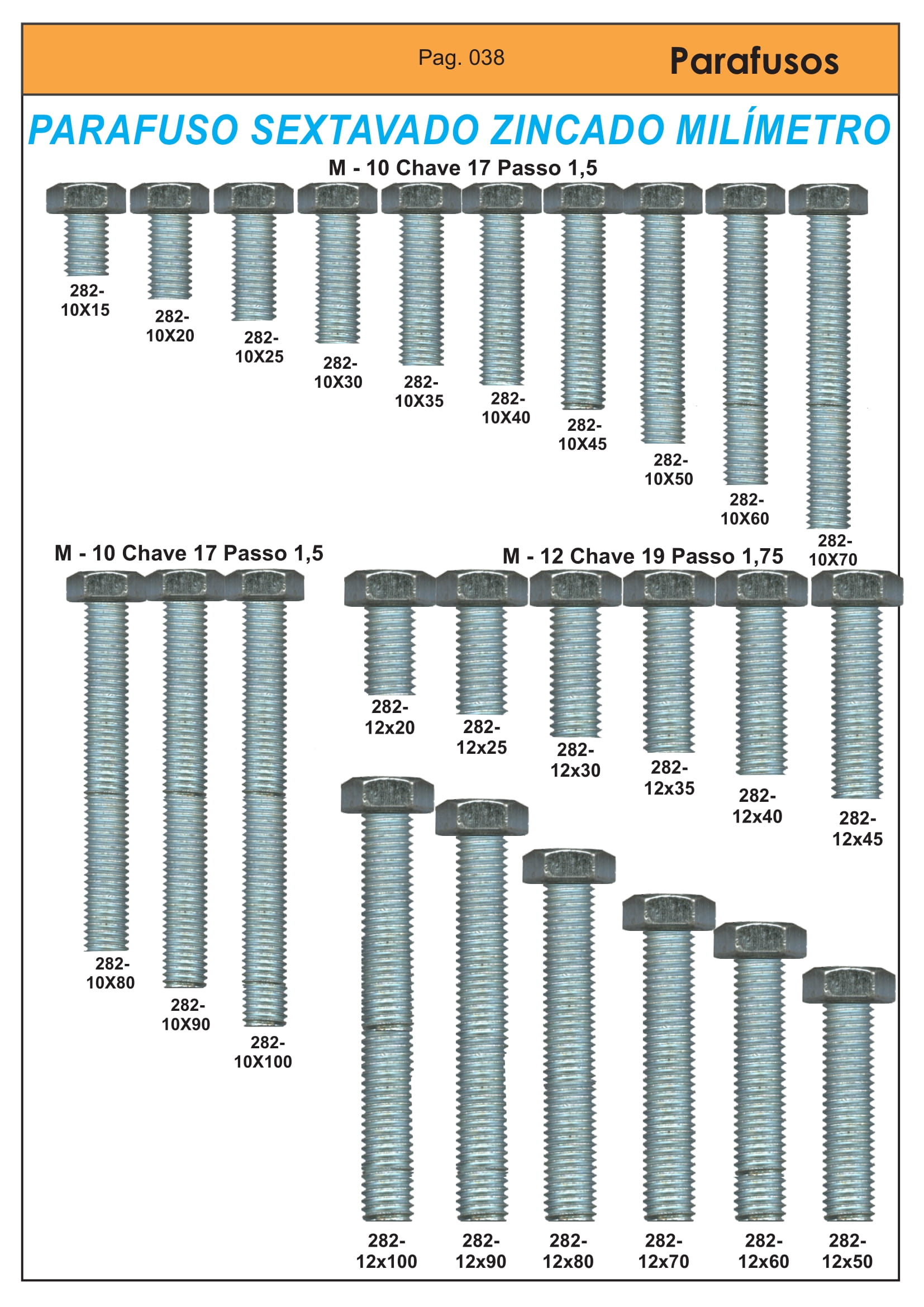 Pag. 038

Parafusos

PARAFUSO SEXTAVADO ZINCADO MILÍMETRO

M - 10 Chave 17 Passo 1,5

282-10X15

282-10X20

282-10X25

282-10X30

282-10X35

282-10X40

282-10X45

282-10X50

282-10X60

282-10X70

M - 10 Chave 17 Passo 1,5

282-10X80

282-10X90

282-10X100

M - 12 Chave 19 Passo 1,75

282-12x20

282-12x25

282-12x30

282-12x35

282-12x40

282-12x45

282-12x100

282-12x90

282-12x80

282-12x70

282-12x60

282-12x50